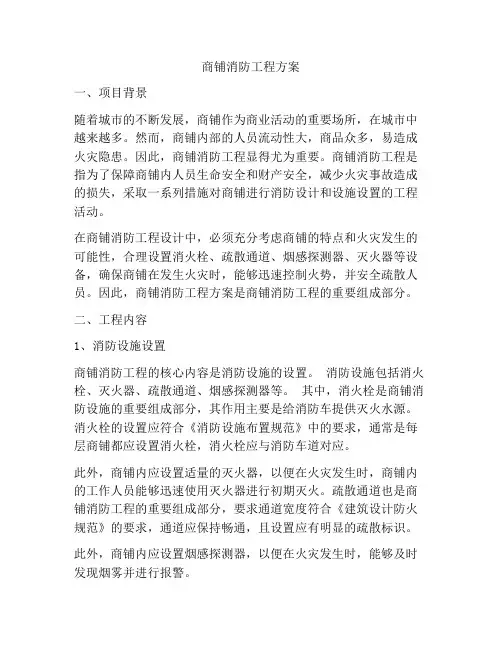 商铺消防工程方案

一、项目背景

随着城市的不断发展，商铺作为商业活动的重要场所，在城市中越来越多。然而，商铺内部的人员流动性大，商品众多，易造成火灾隐患。因此，商铺消防工程显得尤为重要。商铺消防工程是指为了保障商铺内人员生命安全和财产安全，减少火灾事故造成的损失，采取一系列措施对商铺进行消防设计和设施设置的工程活动。

在商铺消防工程设计中，必须充分考虑商铺的特点和火灾发生的可能性，合理设置消火栓、疏散通道、烟感探测器、灭火器等设备，确保商铺在发生火灾时，能够迅速控制火势，并安全疏散人员。因此，商铺消防工程方案是商铺消防工程的重要组成部分。

二、工程内容

1、消防设施设置

商铺消防工程的核心内容是消防设施的设置。 消防设施包括消火栓、灭火器、疏散通道、烟感探测器等。 其中，消火栓是商铺消防设施的重要组成部分，其作用主要是给消防车提供灭火水源。消火栓的设置应符合《消防设施布置规范》中的要求，通常是每层商铺都应设置消火栓，消火栓应与消防车道对应。

此外，商铺内应设置适量的灭火器，以便在火灾发生时，商铺内的工作人员能够迅速使用灭火器进行初期灭火。疏散通道也是商铺消防工程的重要组成部分，要求通道宽度符合《建筑设计防火规范》的要求，通道应保持畅通，且设置应有明显的疏散标识。

此外，商铺内应设置烟感探测器，以便在火灾发生时，能够及时发现烟雾并进行报警。